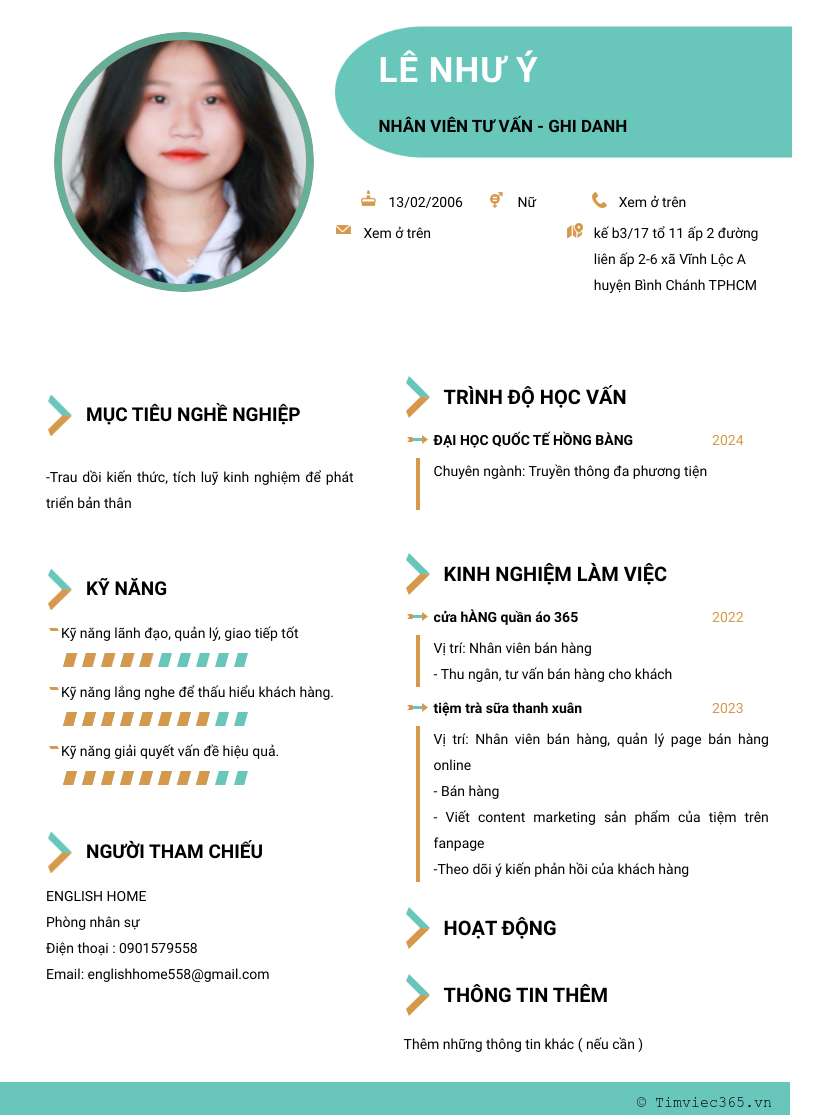 LÊ NHƯ Ý

NHÂN VIÊN TƯ VẤN - GHI DANH

13/02/2006

Nữ

Xem ở trên

Xem ở trên

kế b3/17 tổ 11 ấp 2 đường liên ấp 2-6 xã Vĩnh Lộc A huyện Bình Chánh TPHCM

MỤC TIÊU NGHỀ NGHIỆP

-Trau dồi kiến thức, tích luỹ kinh nghiệm để phát triển bản thân

KỸ NĂNG

Kỹ năng lãnh đạo, quản lý, giao tiếp tốt

Kỹ năng lắng nghe để thấu hiểu khách hàng.

Kỹ năng giải quyết vấn đề hiệu quả.

NGƯỜI THAM CHIẾU

ENGLISH HOME
Phòng nhân sự
Điện thoại : 0901579558
Email: englishhome558@gmail.com

TRÌNH ĐỘ HỌC VẤN

ĐẠI HỌC QUỐC TẾ HỒNG BÀNG 2024

Chuyên ngành: Truyền thông đa phương tiện

KINH NGHIỆM LÀM VIỆC

cửa hÀNG quần áo 365 2022

Vị trí: Nhân viên bán hàng
- Thu ngân, tư vấn bán hàng cho khách

tiệm trà sữa thanh xuân 2023

Vị trí: Nhân viên bán hàng, quản lý page bán hàng online
- Bán hàng
- Viết content marketing sản phẩm của tiệm trên fanpage
-Theo dõi ý kiến phản hồi của khách hàng

HOẠT ĐỘNG

THÔNG TIN THÊM

Thêm những thông tin khác ( nếu cần )

© Timviec365.vn